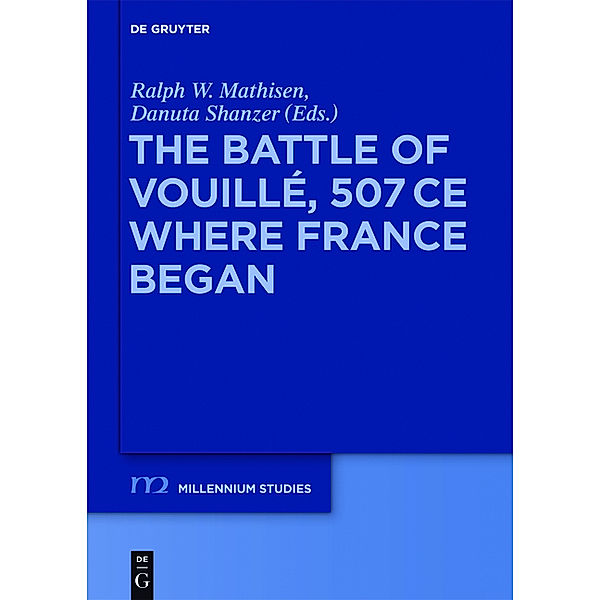 DE GRUYTER

Ralph W. Mathisen, Danuta Shanzer (Eds.)

THE BATTLE OF VOUILLÉ, 507 CE WHERE FRANCE BEGAN

m2 MILLENNIUM STUDIES

DE G